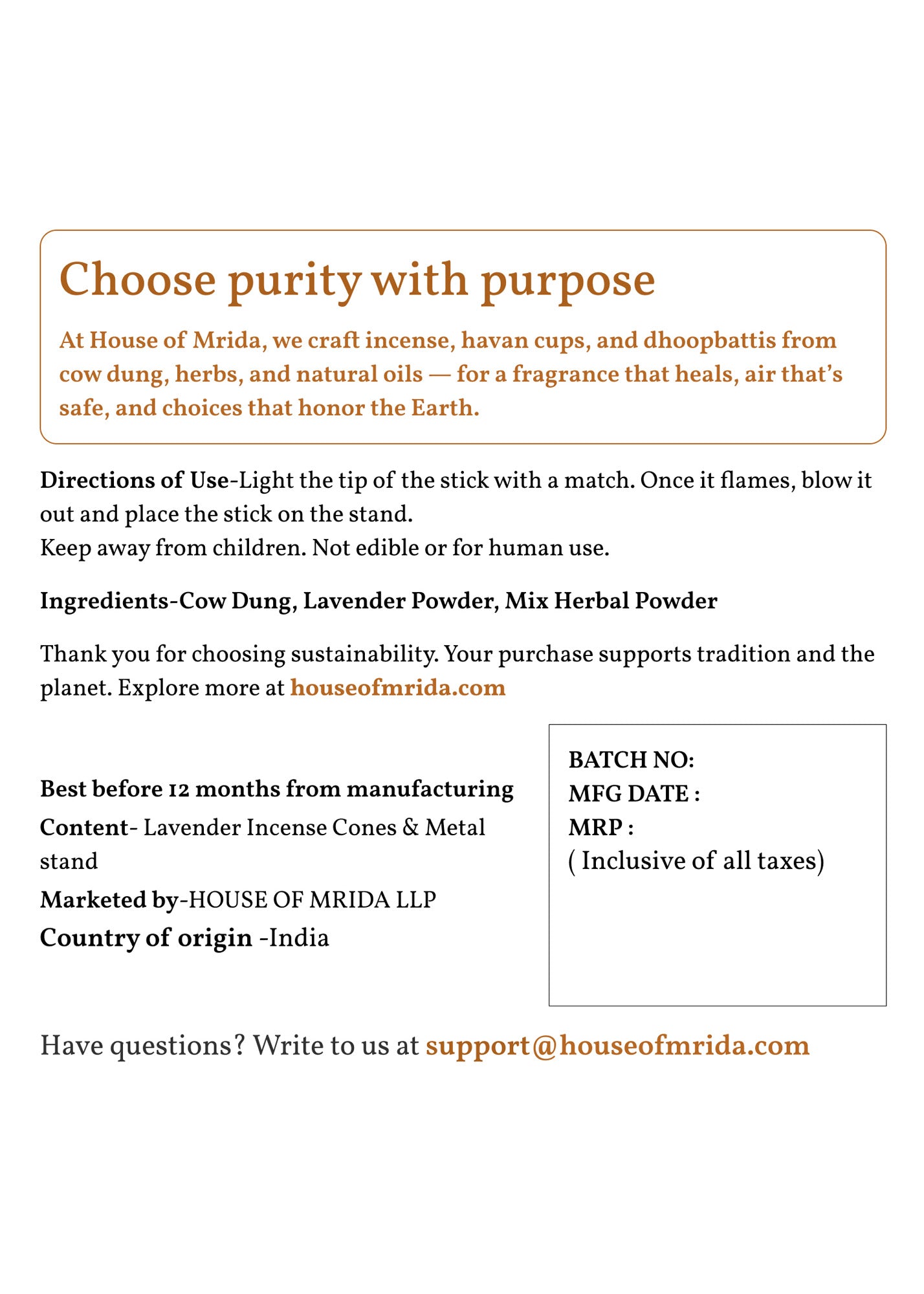 Choose purity with purpose

At House of Mrida, we craft incense, havan cups, and dhoopbattis from cow dung, herbs, and natural oils — for a fragrance that heals, air that's safe, and choices that honor the Earth.

Directions of Use-Light the tip of the stick with a match. Once it flames, blow it out and place the stick on the stand.
Keep away from children. Not edible or for human use.

Ingredients-Cow Dung, Lavender Powder, Mix Herbal Powder

Thank you for choosing sustainability. Your purchase supports tradition and the planet. Explore more at houseofmrida.com

Best before 12 months from manufacturing
Content- Lavender Incense Cones & Metal stand
Marketed by-HOUSE OF MRIDA LLP
Country of origin -India

BATCH NO:
MFG DATE :
MRP :
( Inclusive of all taxes)

Have questions? Write to us at support@houseofmrida.com